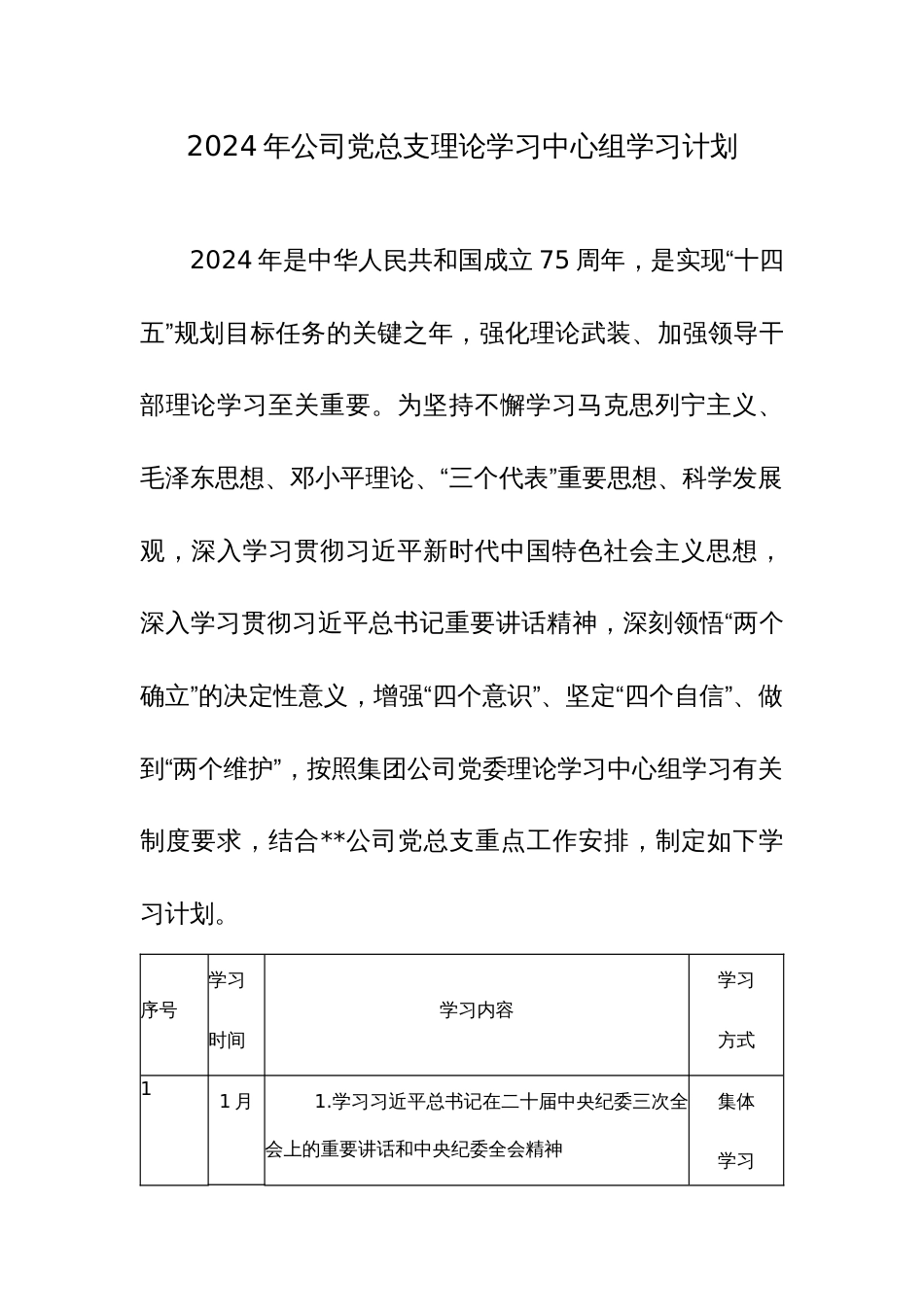 2024年公司党总支理论学习中心组学习计划

2024年是中华人民共和国成立75周年，是实现“十四五”规划目标任务的关键之年，强化理论武装、加强领导干部理论学习至关重要。为坚持不懈学习马克思列宁主义、毛泽东思想、邓小平理论、“三个代表”重要思想、科学发展观，深入学习贯彻习近平新时代中国特色社会主义思想，深入学习贯彻习近平总书记重要讲话精神，深刻领悟“两个确立”的决定性意义，增强“四个意识”、坚定“四个自信”、做到“两个维护”，按照集团公司党委理论学习中心组学习有关制度要求，结合**公司党总支重点工作安排，制定如下学习计划。

| 序号 | 学习时间 | 学习内容 | 学习方式 |
|---|---|---|---|
| 1 | 1月 | 1.学习习近平总书记在二十届中央纪委三次全会上的重要讲话和中央纪委全会精神 | 集体学习 |